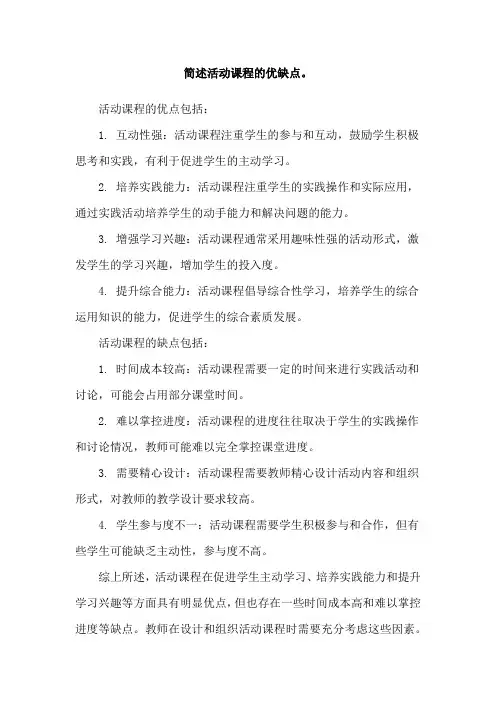 简述活动课程的优缺点。

活动课程的优点包括：

1. 互动性强：活动课程注重学生的参与和互动，鼓励学生积极思考和实践，有利于促进学生的主动学习。

2. 培养实践能力：活动课程注重学生的实践操作和实际应用，通过实践活动培养学生的动手能力和解决问题的能力。

3. 增强学习兴趣：活动课程通常采用趣味性强的活动形式，激发学生的学习兴趣，增加学生的投入度。

4. 提升综合能力：活动课程倡导综合性学习，培养学生的综合运用知识的能力，促进学生的综合素质发展。

活动课程的缺点包括：

1. 时间成本较高：活动课程需要一定的时间来进行实践活动和讨论，可能会占用部分课堂时间。

2. 难以掌控进度：活动课程的进度往往取决于学生的实践操作和讨论情况，教师可能难以完全掌控课堂进度。

3. 需要精心设计：活动课程需要教师精心设计活动内容和组织形式，对教师的教学设计要求较高。

4. 学生参与度不一：活动课程需要学生积极参与和合作，但有些学生可能缺乏主动性，参与度不高。

综上所述，活动课程在促进学生主动学习、培养实践能力和提升学习兴趣等方面具有明显优点，但也存在一些时间成本高和难以掌控进度等缺点。教师在设计和组织活动课程时需要充分考虑这些因素。